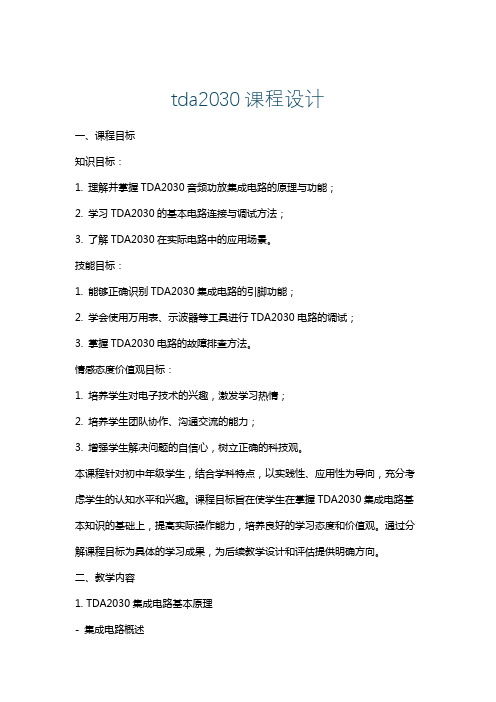 tda2030 课程设计

一、课程目标

知识目标：

1. 理解并掌握 TDA2030 音频功放集成电路的原理与功能；

2. 学习 TDA2030 的基本电路连接与调试方法；

3. 了解 TDA2030 在实际电路中的应用场景。

技能目标：

1. 能够正确识别 TDA2030 集成电路的引脚功能；

2. 学会使用万用表、示波器等工具进行 TDA2030 电路的调试；

3. 掌握 TDA2030 电路的故障排查方法。

情感态度价值观目标：

1. 培养学生对电子技术的兴趣，激发学习热情；

2. 培养学生团队协作、沟通交流的能力；

3. 增强学生解决问题的自信心，树立正确的科技观。

本课程针对初中年级学生，结合学科特点，以实践性、应用性为导向，充分考虑学生的认知水平和兴趣。课程目标旨在使学生在掌握 TDA2030 集成电路基本知识的基础上，提高实际操作能力，培养良好的学习态度和价值观。通过分解课程目标为具体的学习成果，为后续教学设计和评估提供明确方向。

二、教学内容

1. TDA2030 集成电路基本原理

- 集成电路概述